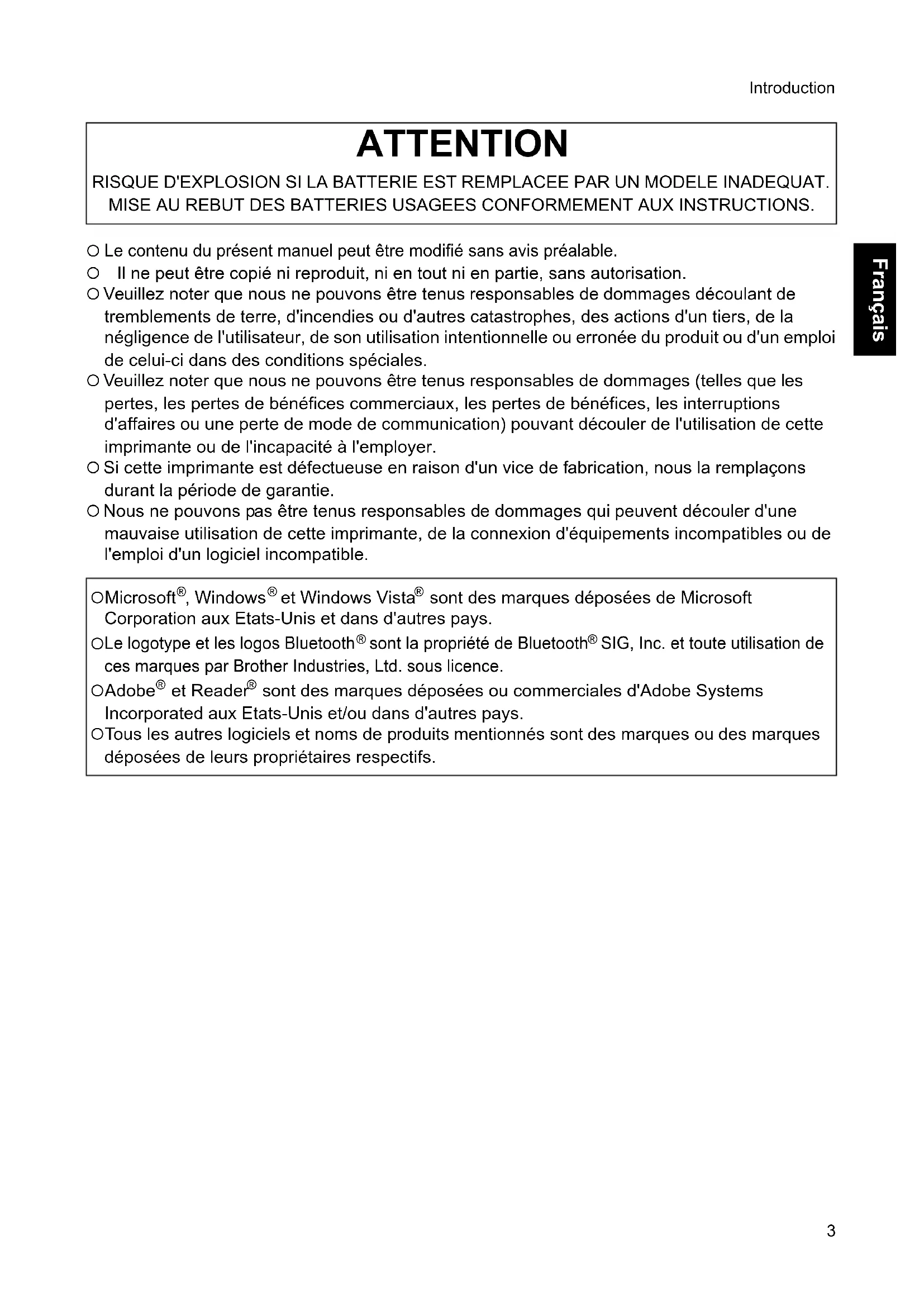 Introduction

ATTENTION

RISQUE D'EXPLOSION SI LA BATTERIE EST REMPLACEE PAR UN MODELE INADEQUAT. MISE AU REBUT DES BATTERIES USAGEES CONFORMEMENT AUX INSTRUCTIONS.

Français

○ Le contenu du présent manuel peut être modifié sans avis préalable.
○ Il ne peut être copié ni reproduit, ni en tout ni en partie, sans autorisation.
○ Veuillez noter que nous ne pouvons être tenus responsables de dommages découlant de tremblements de terre, d'incendies ou d'autres catastrophes, des actions d'un tiers, de la négligence de l'utilisateur, de son utilisation intentionnelle ou erronée du produit ou d'un emploi de celui-ci dans des conditions spéciales.
○ Veuillez noter que nous ne pouvons être tenus responsables de dommages (telles que les pertes, les pertes de bénéfices commerciaux, les pertes de bénéfices, les interruptions d'affaires ou une perte de mode de communication) pouvant découler de l'utilisation de cette imprimante ou de l'incapacité à l'employer.
○ Si cette imprimante est défectueuse en raison d'un vice de fabrication, nous la remplaçons durant la période de garantie.
○ Nous ne pouvons pas être tenus responsables de dommages qui peuvent découler d'une mauvaise utilisation de cette imprimante, de la connexion d'équipements incompatibles ou de l'emploi d'un logiciel incompatible.

○Microsoft®, Windows® et Windows Vista® sont des marques déposées de Microsoft Corporation aux Etats-Unis et dans d'autres pays.
○Le logotype et les logos Bluetooth® sont la propriété de Bluetooth® SIG, Inc. et toute utilisation de ces marques par Brother Industries, Ltd. sous licence.
○Adobe® et Reader® sont des marques déposées ou commerciales d'Adobe Systems Incorporated aux Etats-Unis et/ou dans d'autres pays.
○Tous les autres logiciels et noms de produits mentionnés sont des marques ou des marques déposées de leurs propriétaires respectifs.

3